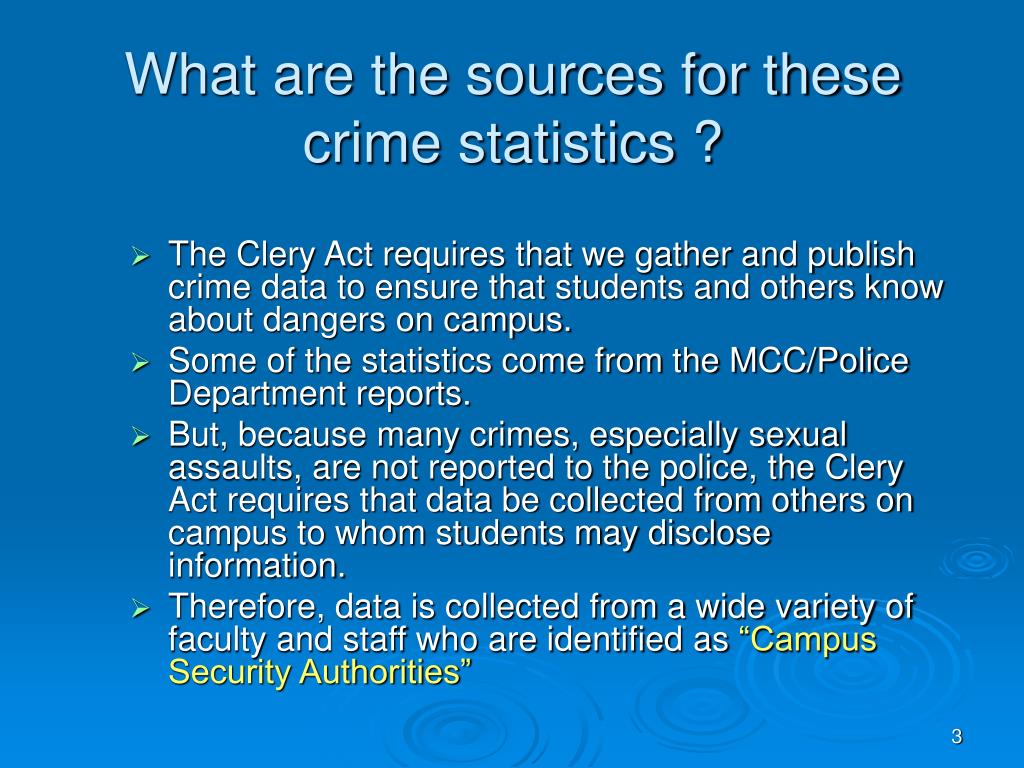 What are the sources for these crime statistics ?

➢ The Clery Act requires that we gather and publish crime data to ensure that students and others know about dangers on campus.
➢ Some of the statistics come from the MCC/Police Department reports.
➢ But, because many crimes, especially sexual assaults, are not reported to the police, the Clery Act requires that data be collected from others on campus to whom students may disclose information.
➢ Therefore, data is collected from a wide variety of faculty and staff who are identified as “Campus Security Authorities”

3